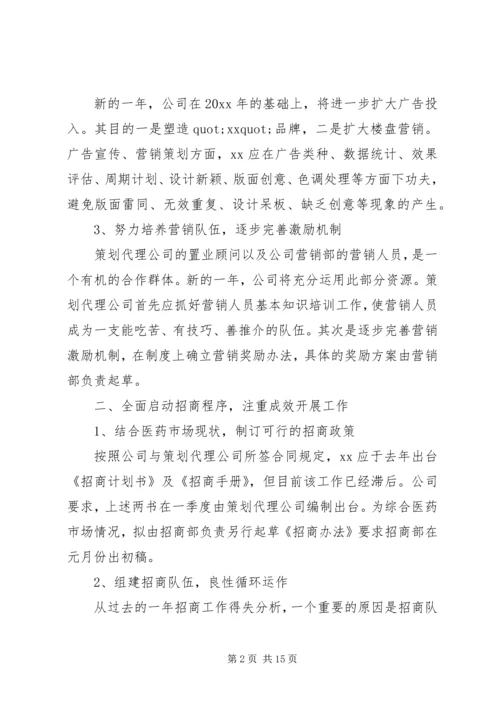 新的一年，公司在20xx年的基础上，将进一步扩大广告投入。其目的一是塑造quot;xxquot;品牌，二是扩大楼盘营销。广告宣传、营销策划方面，xx应在广告类种、数据统计、效果评估、周期计划、设计新颖、版面创意、色调处理等方面下功夫，避免版面雷同、无效重复、设计呆板、缺乏创意等现象的产生。

3、努力培养营销队伍，逐步完善激励机制

策划代理公司的置业顾问以及公司营销部的营销人员，是一个有机的合作群体。新的一年，公司将充分运用此部分资源。策划代理公司首先应抓好营销人员基本知识培训工作，使营销人员成为一支能吃苦、有技巧、善推介的队伍。其次是逐步完善营销激励机制，在制度上确立营销奖励办法，具体的奖励方案由营销部负责起草。

二、全面启动招商程序，注重成效开展工作

1、结合医药市场现状，制订可行的招商政策

按照公司与策划代理公司所签合同规定，xx应于去年出台《招商计划书》及《招商手册》，但目前该工作已经滞后。公司要求，上述两书在一季度由策划代理公司编制出台。为综合医药市场情况，拟由招商部负责另行起草《招商办法》要求招商部在元月份出初稿。

2、组建招商队伍，良性循环运作

从过去的一年招商工作得失分析，一个重要的原因是招商队

第2页 共15页